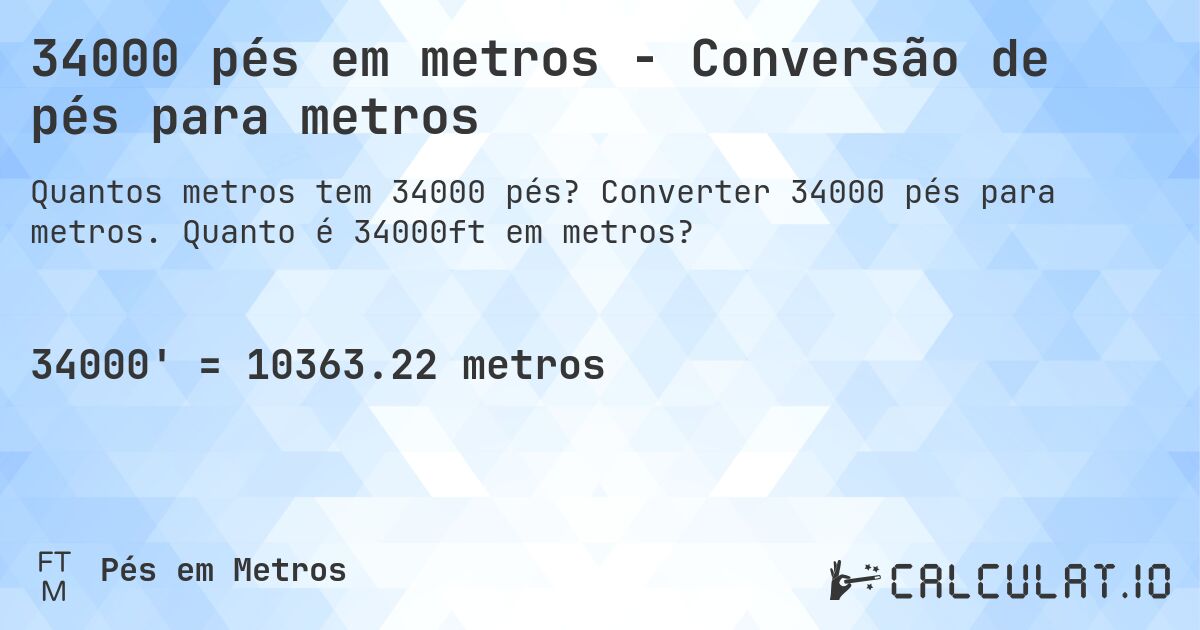 34000 pés em metros - Conversão de pés para metros

Quantos metros tem 34000 pés? Converter 34000 pés para metros. Quanto é 34000ft em metros?

34000' = 10363.22 metros

FT
M
Pés em Metros

CALCULAT.IO